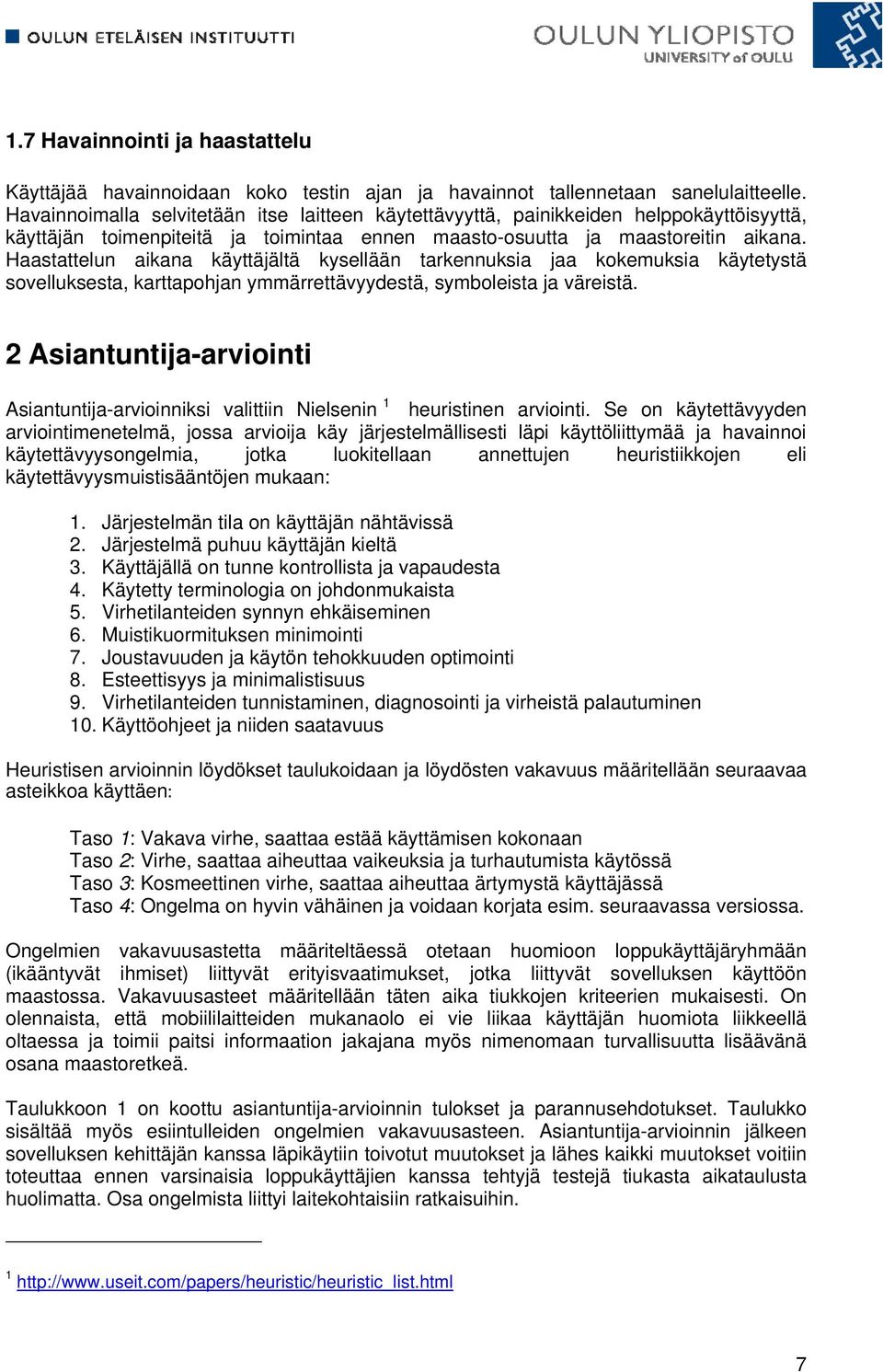 OULUN ETELÄISEN INSTITUUTTI

OULUN YLIOPISTO
UNIVERSITY of OULU

1.7 Havainnointi ja haastattelu

Käyttäjää havainnoidaan koko testin ajan ja havainnot tallennetaan sanelulaitteelle. Havainnoimalla selvitetään itse laitteen käytettävyyttä, painikkeiden helppokäyttöisyyttä, käyttäjän toimenpiteitä ja toimintaa ennen maasto-osuutta ja maastoreitin aikana. Haastattelun aikana käyttäjältä kysellään tarkennuksia jaa kokemuksia käytetystä sovelluksesta, karttapohjan ymmärrettävyydestä, symboleista ja väreistä.

2 Asiantuntija-arviointi

Asiantuntija-arvioinniksi valittiin Nielsenin $^1$ heuristinen arviointi. Se on käytettävyyden arviointimenetelmä, jossa arvioija käy järjestelmällisesti läpi käyttöliittymää ja havainnoi käytettävyysongelmia, jotka luokitellaan annettujen heuristiikkojen eli käytettävyysmuistisääntöjen mukaan:

1. Järjestelmän tila on käyttäjän nähtävissä
2. Järjestelmä puhuu käyttäjän kieltä
3. Käyttäjällä on tunne kontrollista ja vapaudesta
4. Käytetty terminologia on johdonmukaista
5. Virhetilanteiden synnyn ehkäiseminen
6. Muistikuormituksen minimointi
7. Joustavuuden ja käytön tehokkuuden optimointi
8. Esteettisyys ja minimalistisuus
9. Virhetilanteiden tunnistaminen, diagnosointi ja virheistä palautuminen
10. Käyttöohjeet ja niiden saatavuus

Heuristisen arvioinnin löydökset taulukoidaan ja löydösten vakavuus määritellään seuraavaa asteikkoa käyttäen:

Taso 1: Vakava virhe, saattaa estää käyttämisen kokonaan
Taso 2: Virhe, saattaa aiheuttaa vaikeuksia ja turhautumista käytössä
Taso 3: Kosmeettinen virhe, saattaa aiheuttaa ärtymystä käyttäjässä
Taso 4: Ongelma on hyvin vähäinen ja voidaan korjata esim. seuraavassa versiossa.

Ongelmien vakavuusastetta määriteltäessä otetaan huomioon loppukäyttäjäryhmään (ikääntyvät ihmiset) liittyvät erityisvaatimukset, jotka liittyvät sovelluksen käyttöön maastossa. Vakavuusasteet määritellään täten aika tiukkojen kriteerien mukaisesti. On olennaista, että mobiililaitteiden mukanaolo ei vie liikaa käyttäjän huomiota liikkeellä oltaessa ja toimii paitsi informaation jakajana myös nimenomaan turvallisuutta lisäävänä osana maastoretkeä.

Taulukkoon 1 on koottu asiantuntija-arvioinnin tulokset ja parannusehdotukset. Taulukko sisältää myös esiintulleiden ongelmien vakavuusasteen. Asiantuntija-arvioinnin jälkeen sovelluksen kehittäjän kanssa läpikäytiin toivotut muutokset ja lähes kaikki muutokset voitiin toteuttaa ennen varsinaisia loppukäyttäjien kanssa tehtyjä testejä tiukasta aikataulusta huolimatta. Osa ongelmista liittyi laitekohtaisiin ratkaisuihin.

$^1$ http://www.useit.com/papers/heuristic/heuristic_list.html

7